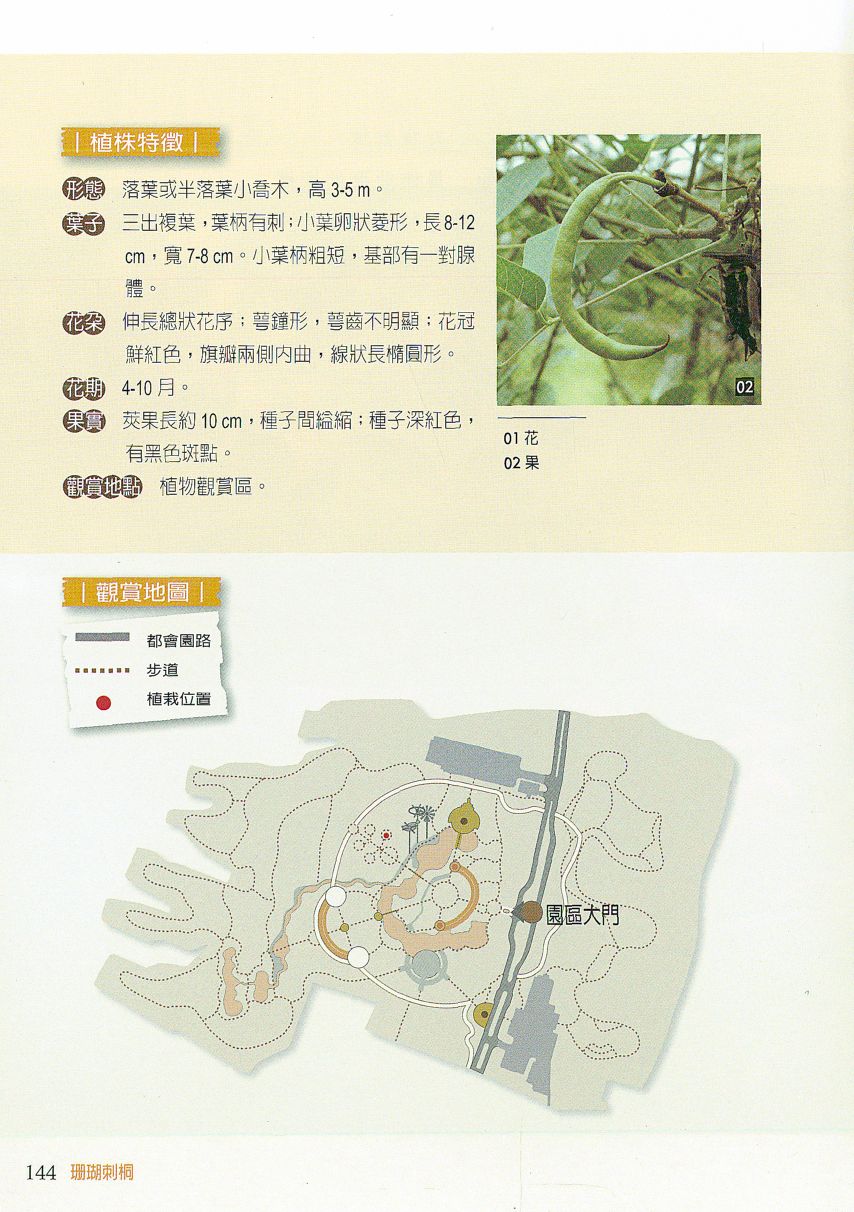 | 植株特徵 |

形態 落葉或半落葉小喬木，高 3-5 m。

葉子 三出複葉，葉柄有刺；小葉卵狀菱形，長 8-12 cm，寬 7-8 cm。小葉柄粗短，基部有一對腺體。

花朵 伸長總狀花序；萼鐘形，萼齒不明顯；花冠鮮紅色，旗瓣兩側內曲，線狀長橢圓形。

花期 4-10 月。

果實 莢果長約 10 cm，種子間縊縮；種子深紅色，有黑色斑點。

觀賞地點 植物觀賞區。

02

01 花
02 果

| 觀賞地圖 |

都會園路
步道
植栽位置

園區大門

144 珊瑚刺桐